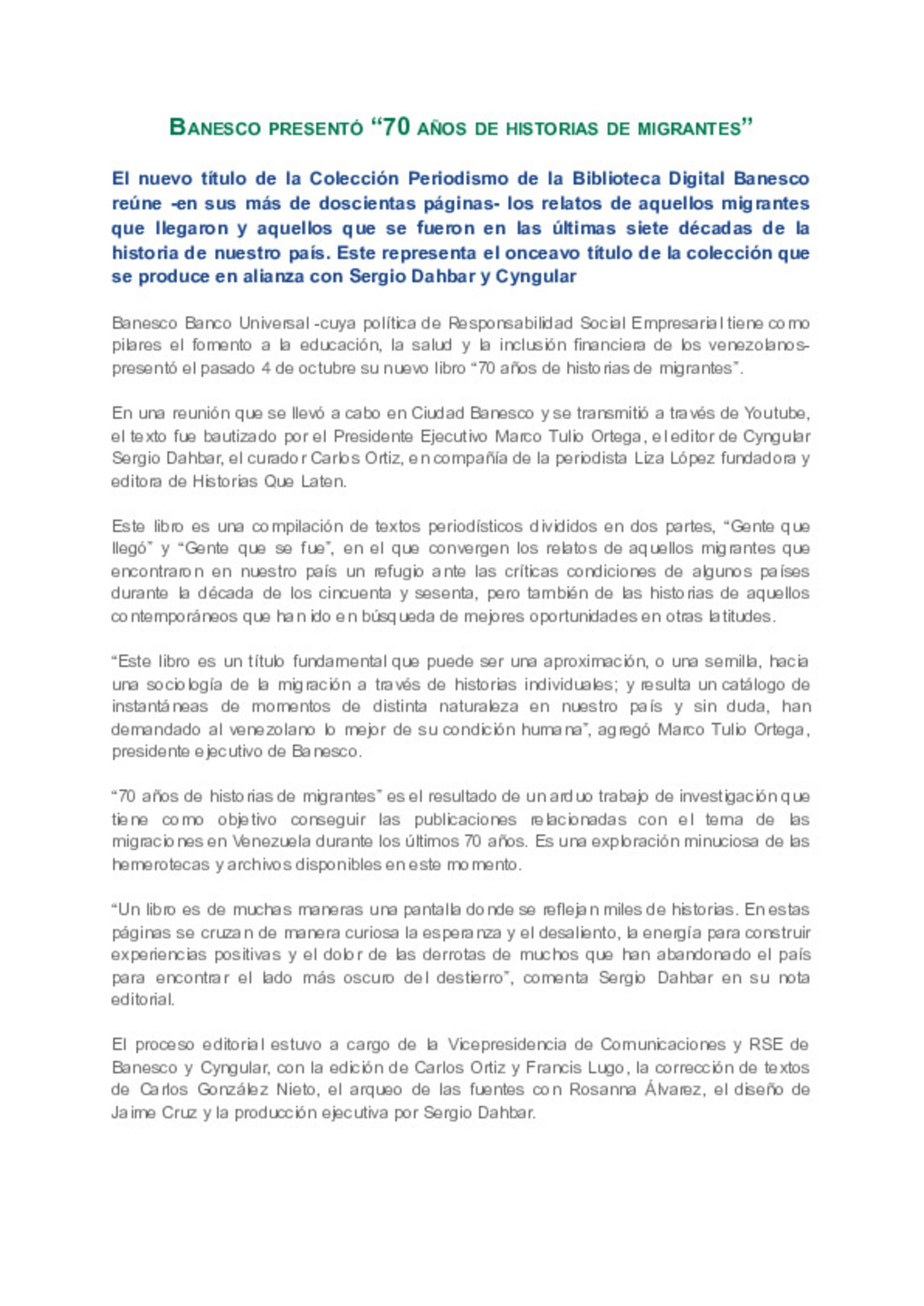 BANESCO PRESENTÓ “70 AÑOS DE HISTORIAS DE MIGRANTES”

El nuevo título de la Colección Periodismo de la Biblioteca Digital Banesco reúne -en sus más de doscientas páginas- los relatos de aquellos migrantes que llegaron y aquellos que se fueron en las últimas siete décadas de la historia de nuestro país. Este representa el onceavo título de la colección que se produce en alianza con Sergio Dahbar y Cyngular

Banesco Banco Universal -cuya política de Responsabilidad Social Empresarial tiene como pilares el fomento a la educación, la salud y la inclusión financiera de los venezolanos- presentó el pasado 4 de octubre su nuevo libro “70 años de historias de migrantes”.

En una reunión que se llevó a cabo en Ciudad Banesco y se transmitió a través de Youtube, el texto fue bautizado por el Presidente Ejecutivo Marco Tulio Ortega, el editor de Cyngular Sergio Dahbar, el curador Carlos Ortiz, en compañía de la periodista Liza López fundadora y editora de Historias Que Laten.

Este libro es una compilación de textos periodísticos divididos en dos partes, “Gente que llegó” y “Gente que se fue”, en el que convergen los relatos de aquellos migrantes que encontraron en nuestro país un refugio ante las críticas condiciones de algunos países durante la década de los cincuenta y sesenta, pero también de las historias de aquellos contemporáneos que han ido en búsqueda de mejores oportunidades en otras latitudes.

“Este libro es un título fundamental que puede ser una aproximación, o una semilla, hacia una sociología de la migración a través de historias individuales; y resulta un catálogo de instantáneas de momentos de distinta naturaleza en nuestro país y sin duda, han demandado al venezolano lo mejor de su condición humana”, agregó Marco Tulio Ortega, presidente ejecutivo de Banesco.

“70 años de historias de migrantes” es el resultado de un arduo trabajo de investigación que tiene como objetivo conseguir las publicaciones relacionadas con el tema de las migraciones en Venezuela durante los últimos 70 años. Es una exploración minuciosa de las hemerotecas y archivos disponibles en este momento.

“Un libro es de muchas maneras una pantalla donde se reflejan miles de historias. En estas páginas se cruzan de manera curiosa la esperanza y el desaliento, la energía para construir experiencias positivas y el dolor de las derrotas de muchos que han abandonado el país para encontrar el lado más oscuro del destierro”, comenta Sergio Dahbar en su nota editorial.

El proceso editorial estuvo a cargo de la Vicepresidencia de Comunicaciones y RSE de Banesco y Cyngular, con la edición de Carlos Ortiz y Francis Lugo, la corrección de textos de Carlos González Nieto, el arqueo de las fuentes con Rosanna Álvarez, el diseño de Jaime Cruz y la producción ejecutiva por Sergio Dahbar.